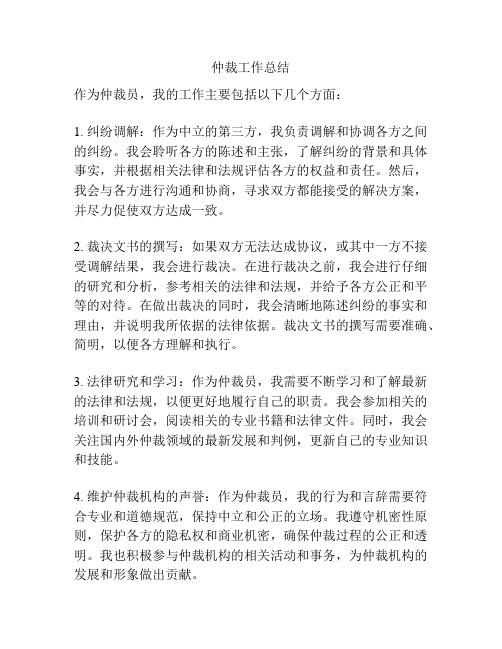 仲裁工作总结

作为仲裁员，我的工作主要包括以下几个方面：

1. 纠纷调解：作为中立的第三方，我负责调解和协调各方之间的纠纷。我会聆听各方的陈述和主张，了解纠纷的背景和具体事实，并根据相关法律和法规评估各方的权益和责任。然后，我会与各方进行沟通和协商，寻求双方都能接受的解决方案，并尽力促使双方达成一致。

2. 裁决文书的撰写：如果双方无法达成协议，或其中一方不接受调解结果，我会进行裁决。在进行裁决之前，我会进行仔细的研究和分析，参考相关的法律和法规，并给予各方公正和平等的对待。在做出裁决的同时，我会清晰地陈述纠纷的事实和理由，并说明我所依据的法律依据。裁决文书的撰写需要准确、简明，以便各方理解和执行。

3. 法律研究和学习：作为仲裁员，我需要不断学习和了解最新的法律和法规，以便更好地履行自己的职责。我会参加相关的培训和研讨会，阅读相关的专业书籍和法律文件。同时，我会关注国内外仲裁领域的最新发展和判例，更新自己的专业知识和技能。

4. 维护仲裁机构的声誉：作为仲裁员，我的行为和言辞需要符合专业和道德规范，保持中立和公正的立场。我遵守机密性原则，保护各方的隐私权和商业机密，确保仲裁过程的公正和透明。我也积极参与仲裁机构的相关活动和事务，为仲裁机构的发展和形象做出贡献。